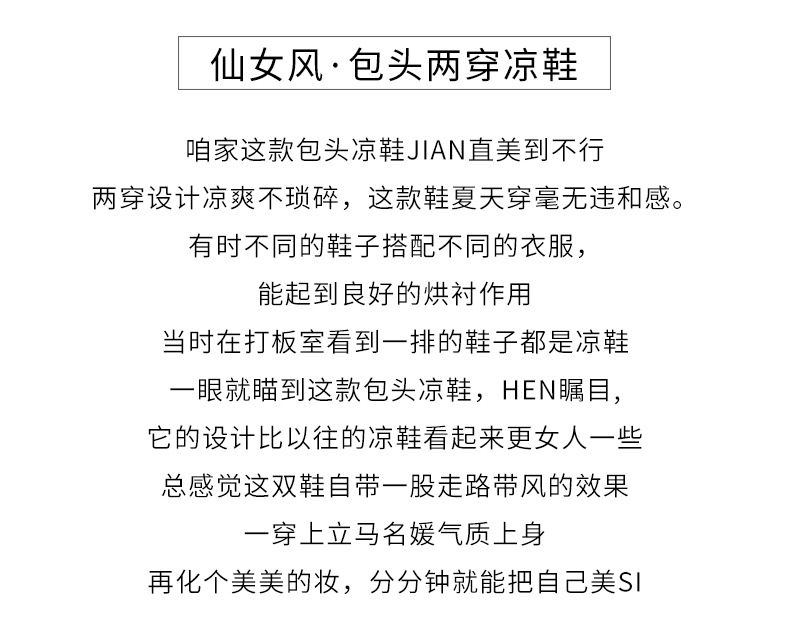 仙女风·包头两穿凉鞋

咱家这款包头凉鞋JIAN直美到不行
两穿设计凉爽不琐碎，这款鞋夏天穿毫无违和感。
有时不同的鞋子搭配不同的衣服，
能起到良好的烘衬作用
当时在打板室看到一排的鞋子都是凉鞋
一眼就瞄到这款包头凉鞋，HEN瞩目，
它的设计比以往的凉鞋看起来更女人一些
总感觉这双鞋自带一股走路带风的效果
一穿上立马名媛气质上身
再化个美美的妆，分分钟就能把自己美SI